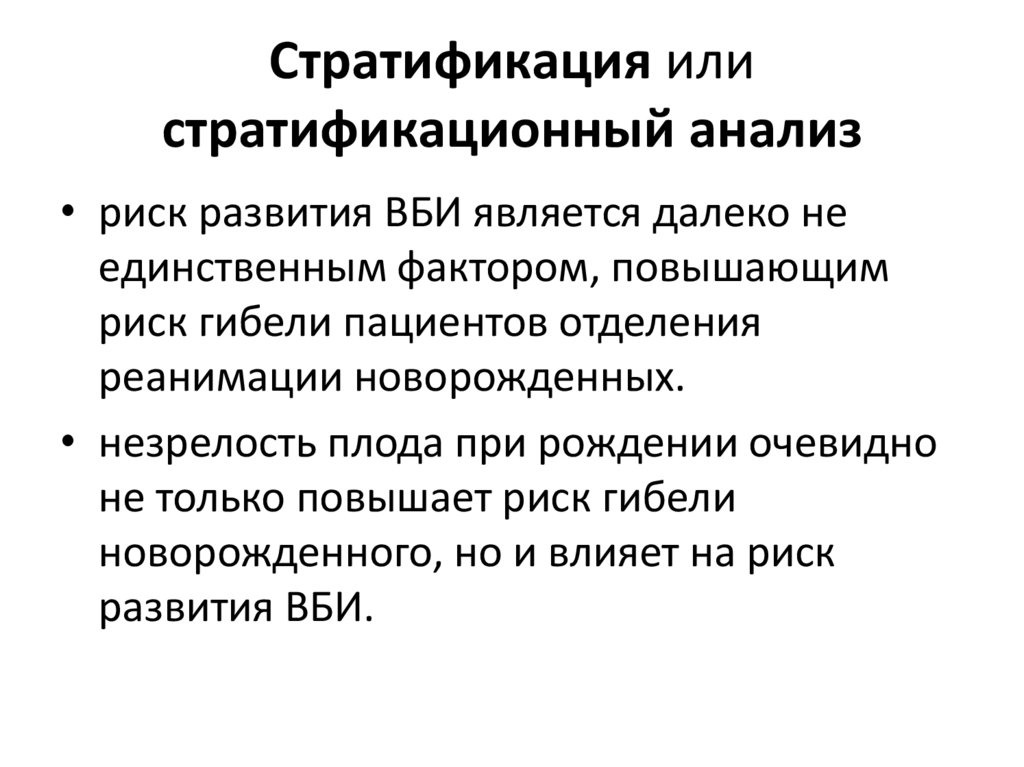 Стратификация или стратификационный анализ

• риск развития ВБИ является далеко не единственным фактором, повышающим риск гибели пациентов отделения реанимации новорожденных.

• незрелость плода при рождении очевидно не только повышает риск гибели новорожденного, но и влияет на риск развития ВБИ.